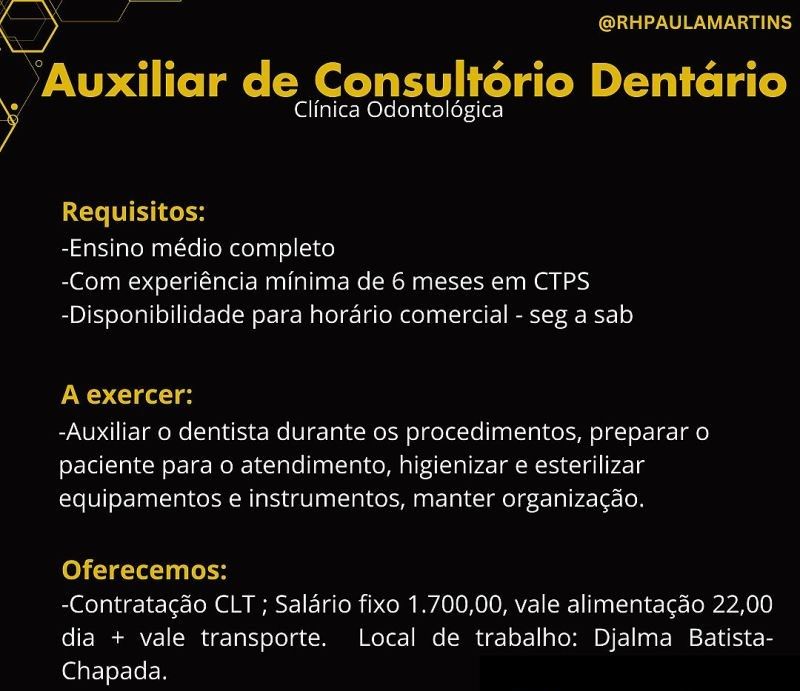 @RHPAULAMARTINS

Auxiliar de Consultório Dentário
Clínica Odontológica

Requisitos:
-Ensino médio completo
-Com experiência mínima de 6 meses em CTPS
-Disponibilidade para horário comercial - seg a sab

A exercer:
-Auxiliar o dentista durante os procedimentos, preparar o paciente para o atendimento, higienizar e esterilizar equipamentos e instrumentos, manter organização.

Oferecemos:
-Contratação CLT ; Salário fixo 1.700,00, vale alimentação 22,00 dia + vale transporte. Local de trabalho: Djalma Batista-Chapada.